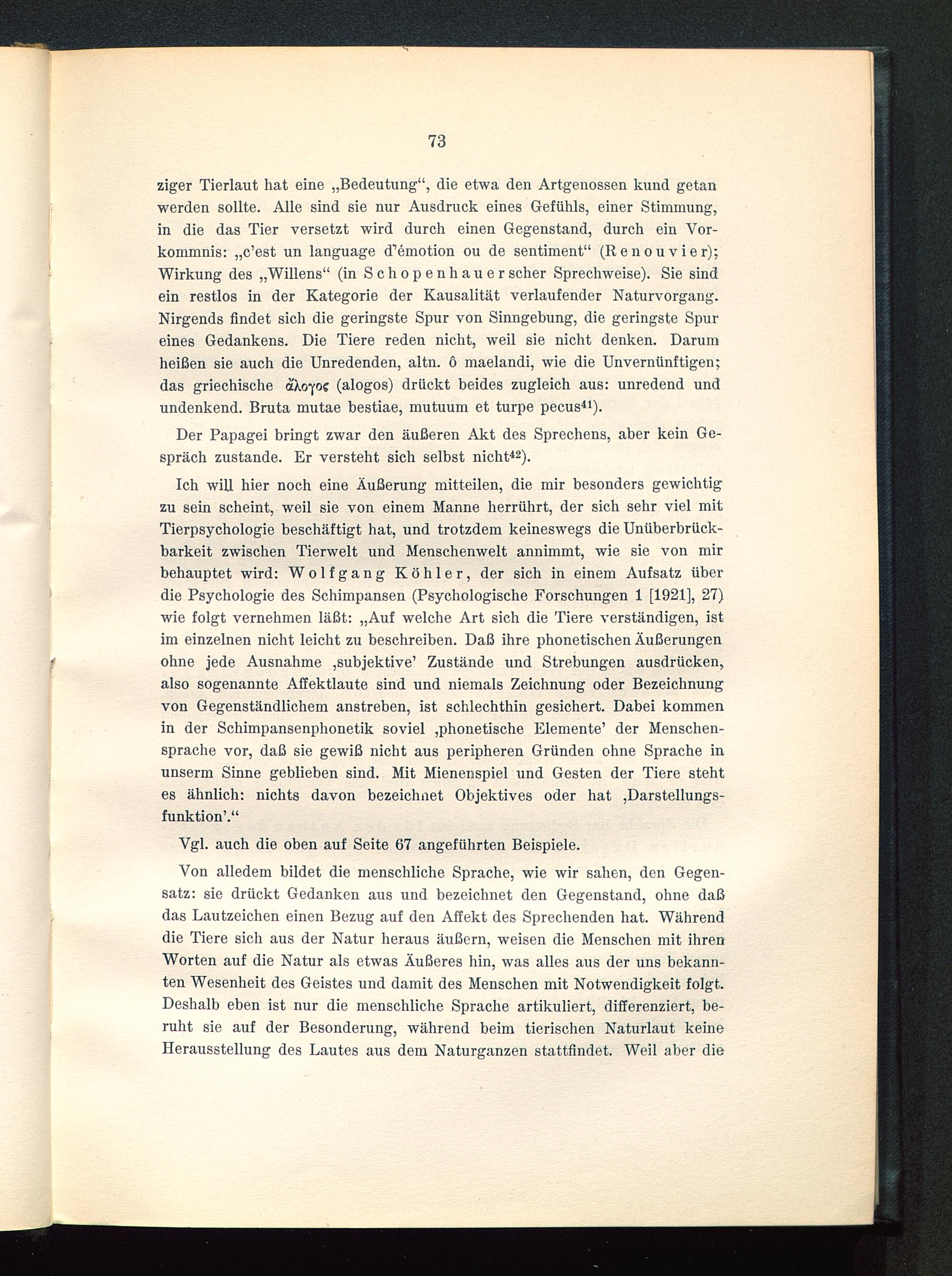 73

ziger Tierlaut hat eine „Bedeutung“, die etwa den Artgenossen kund getan werden sollte. Alle sind sie nur Ausdruck eines Gefühls, einer Stimmung, in die das Tier versetzt wird durch einen Gegenstand, durch ein Vorkommnis: „c'est un language d'émotion ou de sentiment“ (Renouvier); Wirkung des „Willens“ (in Schopenhauerscher Sprechweise). Sie sind ein restlos in der Kategorie der Kausalität verlaufender Naturvorgang. Nirgends findet sich die geringste Spur von Sinngebung, die geringste Spur eines Gedankens. Die Tiere reden nicht, weil sie nicht denken. Darum heißen sie auch die Unredenden, altn. ô maelandi, wie die Unvernünftigen; das griechische ἄλογος (alogos) drückt beides zugleich aus: unredend und undenkend. Bruta mutae bestiae, mutuum et turpe pecus$^{41}$).

Der Papagei bringt zwar den äußeren Akt des Sprechens, aber kein Gespräch zustande. Er versteht sich selbst nicht$^{42}$).

Ich will hier noch eine Äußerung mitteilen, die mir besonders gewichtig zu sein scheint, weil sie von einem Manne herrührt, der sich sehr viel mit Tierpsychologie beschäftigt hat, und trotzdem keineswegs die Unüberbrückbarkeit zwischen Tierwelt und Menschenwelt annimmt, wie sie von mir behauptet wird: Wolfgang Köhler, der sich in einem Aufsatz über die Psychologie des Schimpansen (Psychologische Forschungen 1 [1921], 27) wie folgt vernehmen läßt: „Auf welche Art sich die Tiere verständigen, ist im einzelnen nicht leicht zu beschreiben. Daß ihre phonetischen Äußerungen ohne jede Ausnahme ‚subjektive' Zustände und Strebungen ausdrücken, also sogenannte Affektlaute sind und niemals Zeichnung oder Bezeichnung von Gegenständlichem anstreben, ist schlechthin gesichert. Dabei kommen in der Schimpansenphonetik soviel ‚phonetische Elemente' der Menschensprache vor, daß sie gewiß nicht aus peripheren Gründen ohne Sprache in unserm Sinne geblieben sind. Mit Mienenspiel und Gesten der Tiere steht es ähnlich: nichts davon bezeichnet Objektives oder hat ‚Darstellungsfunktion'.“

Vgl. auch die oben auf Seite 67 angeführten Beispiele.

Von alledem bildet die menschliche Sprache, wie wir sahen, den Gegensatz: sie drückt Gedanken aus und bezeichnet den Gegenstand, ohne daß das Lautzeichen einen Bezug auf den Affekt des Sprechenden hat. Während die Tiere sich aus der Natur heraus äußern, weisen die Menschen mit ihren Worten auf die Natur als etwas Äußeres hin, was alles aus der uns bekannten Wesenheit des Geistes und damit des Menschen mit Notwendigkeit folgt. Deshalb eben ist nur die menschliche Sprache artikuliert, differenziert, beruht sie auf der Besonderung, während beim tierischen Naturlaut keine Herausstellung des Lautes aus dem Naturganzen stattfindet. Weil aber die